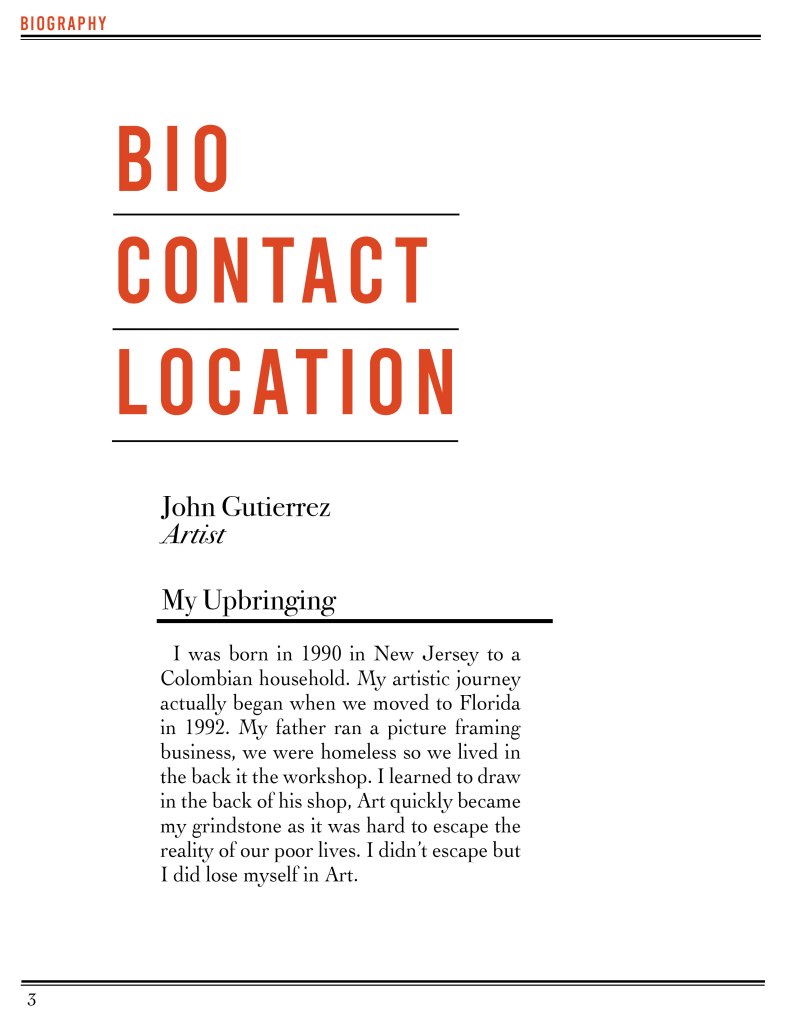 BIOGRAPHY

BIO

CONTACT

LOCATION

John Gutierrez
Artist

My Upbringing

I was born in 1990 in New Jersey to a Colombian household. My artistic journey actually began when we moved to Florida in 1992. My father ran a picture framing business, we were homeless so we lived in the back it the workshop. I learned to draw in the back of his shop, Art quickly became my grindstone as it was hard to escape the reality of our poor lives. I didn't escape but I did lose myself in Art.

3